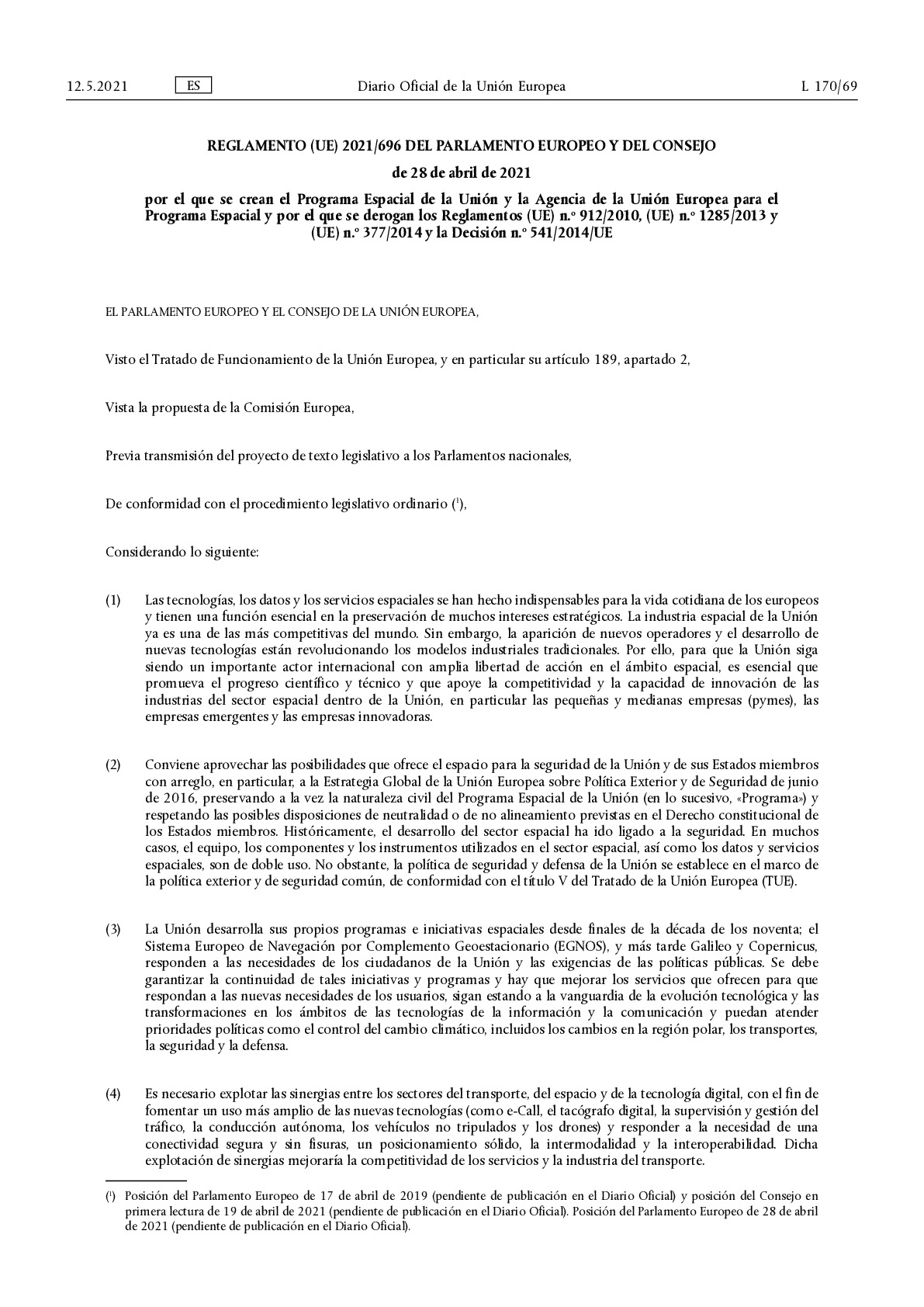 12.5.2021 ES Diario Oficial de la Unión Europea L 170/69

REGLAMENTO (UE) 2021/696 DEL PARLAMENTO EUROPEO Y DEL CONSEJO

de 28 de abril de 2021

por el que se crean el Programa Espacial de la Unión y la Agencia de la Unión Europea para el Programa Espacial y por el que se derogan los Reglamentos (UE) n.º 912/2010, (UE) n.º 1285/2013 y (UE) n.º 377/2014 y la Decisión n.º 541/2014/UE

EL PARLAMENTO EUROPEO Y EL CONSEJO DE LA UNIÓN EUROPEA,

Visto el Tratado de Funcionamiento de la Unión Europea, y en particular su artículo 189, apartado 2,

Vista la propuesta de la Comisión Europea,

Previa transmisión del proyecto de texto legislativo a los Parlamentos nacionales,

De conformidad con el procedimiento legislativo ordinario ($^1$),

Considerando lo siguiente:

(1) Las tecnologías, los datos y los servicios espaciales se han hecho indispensables para la vida cotidiana de los europeos y tienen una función esencial en la preservación de muchos intereses estratégicos. La industria espacial de la Unión ya es una de las más competitivas del mundo. Sin embargo, la aparición de nuevos operadores y el desarrollo de nuevas tecnologías están revolucionando los modelos industriales tradicionales. Por ello, para que la Unión siga siendo un importante actor internacional con amplia libertad de acción en el ámbito espacial, es esencial que promueva el progreso científico y técnico y que apoye la competitividad y la capacidad de innovación de las industrias del sector espacial dentro de la Unión, en particular las pequeñas y medianas empresas (pymes), las empresas emergentes y las empresas innovadoras.

(2) Conviene aprovechar las posibilidades que ofrece el espacio para la seguridad de la Unión y de sus Estados miembros con arreglo, en particular, a la Estrategia Global de la Unión Europea sobre Política Exterior y de Seguridad de junio de 2016, preservando a la vez la naturaleza civil del Programa Espacial de la Unión (en lo sucesivo, «Programa») y respetando las posibles disposiciones de neutralidad o de no alineamiento previstas en el Derecho constitucional de los Estados miembros. Históricamente, el desarrollo del sector espacial ha ido ligado a la seguridad. En muchos casos, el equipo, los componentes y los instrumentos utilizados en el sector espacial, así como los datos y servicios espaciales, son de doble uso. No obstante, la política de seguridad y defensa de la Unión se establece en el marco de la política exterior y de seguridad común, de conformidad con el título V del Tratado de la Unión Europea (TUE).

(3) La Unión desarrolla sus propios programas e iniciativas espaciales desde finales de la década de los noventa; el Sistema Europeo de Navegación por Complemento Geoestacionario (EGNOS), y más tarde Galileo y Copernicus, responden a las necesidades de los ciudadanos de la Unión y las exigencias de las políticas públicas. Se debe garantizar la continuidad de tales iniciativas y programas y hay que mejorar los servicios que ofrecen para que respondan a las nuevas necesidades de los usuarios, sigan estando a la vanguardia de la evolución tecnológica y las transformaciones en los ámbitos de las tecnologías de la información y la comunicación y puedan atender prioridades políticas como el control del cambio climático, incluidos los cambios en la región polar, los transportes, la seguridad y la defensa.

(4) Es necesario explotar las sinergias entre los sectores del transporte, del espacio y de la tecnología digital, con el fin de fomentar un uso más amplio de las nuevas tecnologías (como e-Call, el tacógrafo digital, la supervisión y gestión del tráfico, la conducción autónoma, los vehículos no tripulados y los drones) y responder a la necesidad de una conectividad segura y sin fisuras, un posicionamiento sólido, la intermodalidad y la interoperabilidad. Dicha explotación de sinergias mejoraría la competitividad de los servicios y la industria del transporte.

($^1$) Posición del Parlamento Europeo de 17 de abril de 2019 (pendiente de publicación en el Diario Oficial) y posición del Consejo en primera lectura de 19 de abril de 2021 (pendiente de publicación en el Diario Oficial). Posición del Parlamento Europeo de 28 de abril de 2021 (pendiente de publicación en el Diario Oficial).